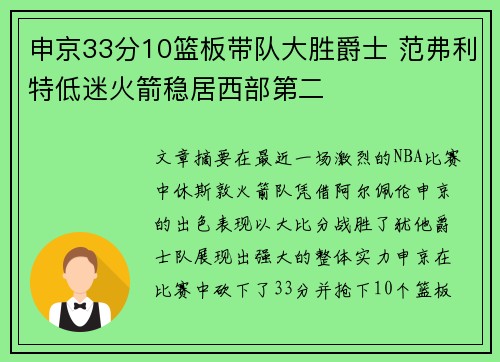 申京33分10篮板带队大胜爵士 范弗利特低迷火箭稳居西部第二

文章摘要在最近一场激烈的NBA比赛中休斯敦火箭队凭借阿尔佩伦申京的出色表现以大比分战胜了犹他爵士队展现出强大的整体实力申京在比赛中砍下了33分并抢下10个篮板